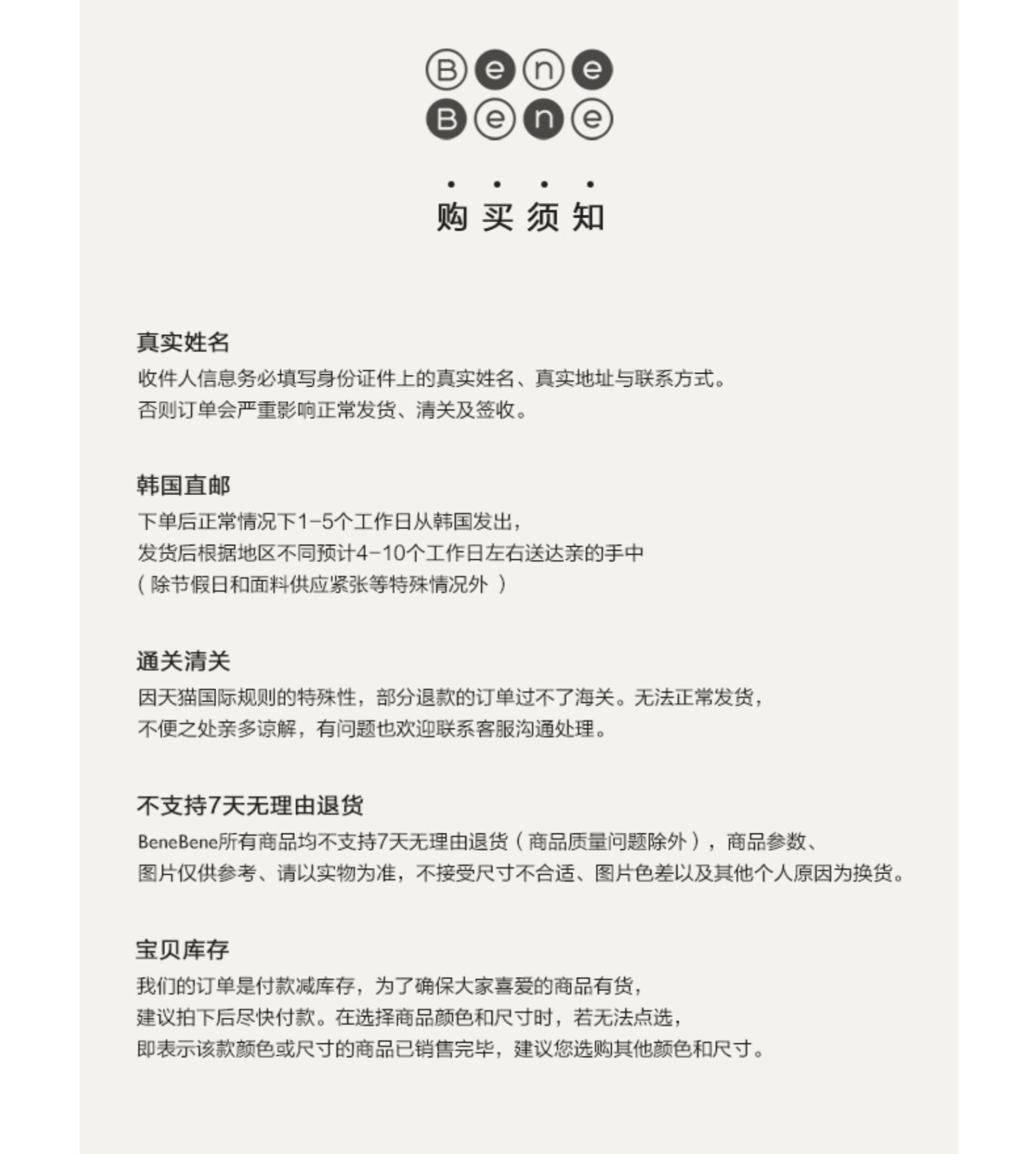 Bene
Bene

购买须知

真实姓名
收件人信息务必填写身份证件上的真实姓名、真实地址与联系方式。
否则订单会严重影响正常发货、清关及签收。

韩国直邮
下单后正常情况下1-5个工作日从韩国发出，
发货后根据地区不同预计4-10个工作日左右送达亲的手中
（除节假日和面料供应紧张等特殊情况外 ）

通关清关
因天猫国际规则的特殊性，部分退款的订单过不了海关。无法正常发货，
不便之处亲多谅解，有问题也欢迎联系客服沟通处理。

不支持7天无理由退货
BeneBene所有商品均不支持7天无理由退货（商品质量问题除外），商品参数、
图片仅供参考、请以实物为准，不接受尺寸不合适、图片色差以及其他个人原因为换货。

宝贝库存
我们的订单是付款减库存，为了确保大家喜爱的商品有货，
建议拍下后尽快付款。在选择商品颜色和尺寸时，若无法点选，
即表示该款颜色或尺寸的商品已销售完毕，建议您选购其他颜色和尺寸。